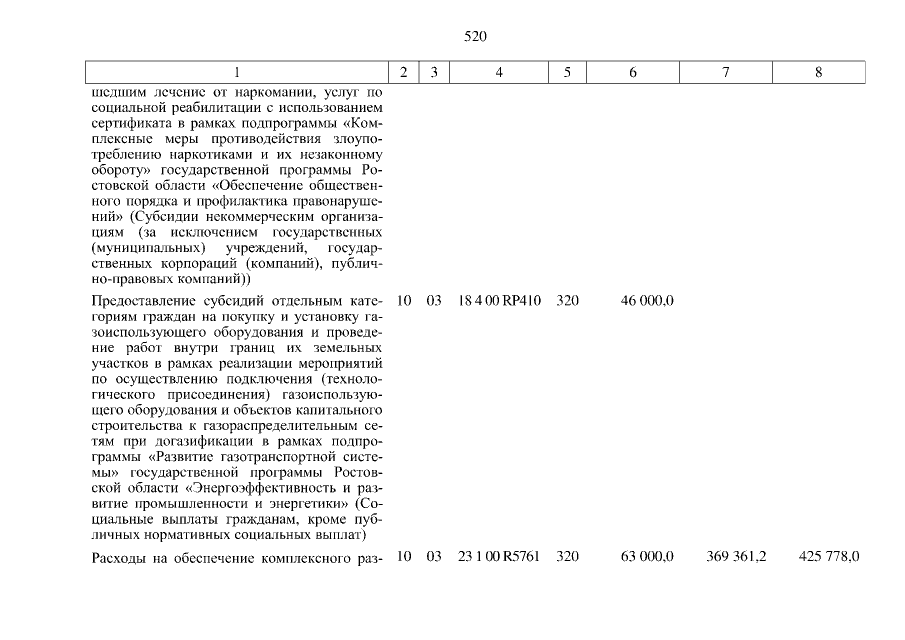 520

| 1 | 2 | 3 | 4 | 5 | 6 | 7 | 8 |
|---|---|---|---|---|---|---|---|
| шедшим лечение от наркомании, услуг по социальной реабилитации с использованием сертификата в рамках подпрограммы «Комплексные меры противодействия злоупотреблению наркотиками и их незаконному обороту» государственной программы Ростовской области «Обеспечение общественного порядка и профилактика правонарушений» (Субсидии некоммерческим организациям (за исключением государственных (муниципальных) учреждений, государственных корпораций (компаний), публично-правовых компаний)) | | | | | | | |
| Предоставление субсидий отдельным категориям граждан на покупку и установку газоиспользующего оборудования и проведение работ внутри границ их земельных участков в рамках реализации мероприятий по осуществлению подключения (технологического присоединения) газоиспользующего оборудования и объектов капитального строительства к газораспределительным сетям при догазификации в рамках подпрограммы «Развитие газотранспортной системы» государственной программы Ростовской области «Энергоэффективность и развитие промышленности и энергетики» (Социальные выплаты гражданам, кроме публичных нормативных социальных выплат) | 10 | 03 | 18 4 00 RP410 | 320 | 46 000,0 | | |
| Расходы на обеспечение комплексного раз- | 10 | 03 | 23 1 00 R5761 | 320 | 63 000,0 | 369 361,2 | 425 778,0 |